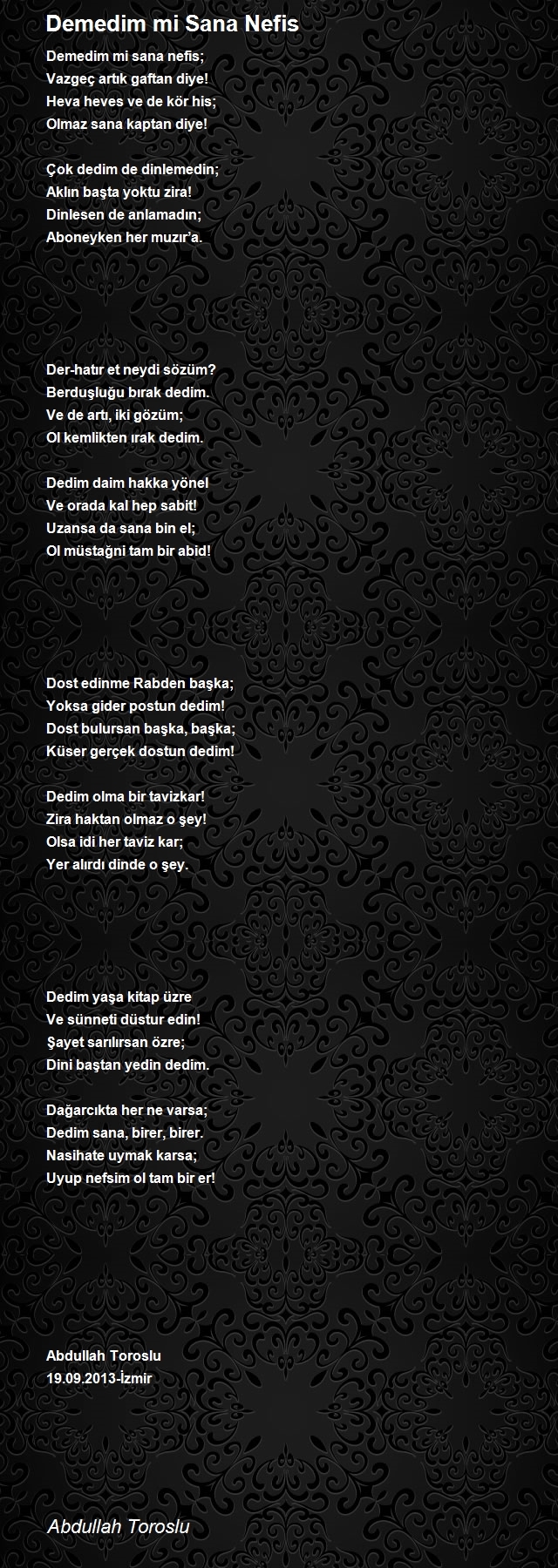 Demedim mi Sana Nefis

Demedim mi sana nefis;
Vazgeç artık gaftan diye!
Heva heves ve de kör his;
Olmaz sana kaptan diye!

Çok dedim de dinlemedin;
Aklın başta yoktu zira!
Dinlesen de anlamadın;
Aboneyken her muzır'a.

Der-hatır et neydi sözüm?
Berduşluğu bırak dedim.
Ve de artı, iki gözüm;
Ol kemlikten ırak dedim.

Dedim daim hakka yönel
Ve orada kal hep sabit!
Uzansa da sana bin el;
Ol müstağni tam bir abid!

Dost edinme Rabden başka;
Yoksa gider postun dedim!
Dost bulursan başka, başka;
Küser gerçek dostun dedim!

Dedim olma bir tavizkar!
Zira haktan olmaz o şey!
Olsa idi her taviz kar;
Yer alırdı dinde o şey.

Dedim yaşa kitap üzre
Ve sünneti düstur edin!
Şayet sarılırsan özre;
Dini baştan yedin dedim.

Dağarcıkta her ne varsa;
Dedim sana, birer, birer.
Nasihate uymak karsa;
Uyup nefsim ol tam bir er!

Abdullah Toroslu
19.09.2013-İzmir

Abdullah Toroslu